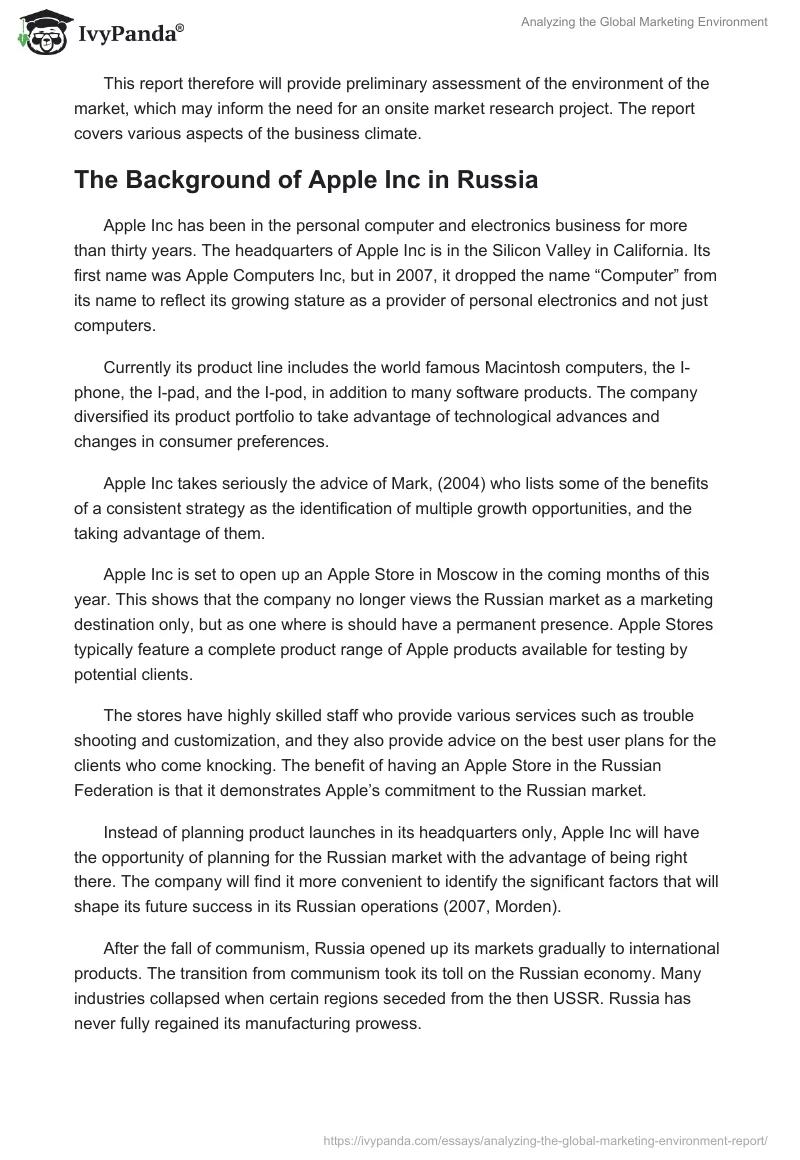 IvyPanda®

Analyzing the Global Marketing Environment

This report therefore will provide preliminary assessment of the environment of the market, which may inform the need for an onsite market research project. The report covers various aspects of the business climate.

The Background of Apple Inc in Russia

Apple Inc has been in the personal computer and electronics business for more than thirty years. The headquarters of Apple Inc is in the Silicon Valley in California. Its first name was Apple Computers Inc, but in 2007, it dropped the name “Computer” from its name to reflect its growing stature as a provider of personal electronics and not just computers.

Currently its product line includes the world famous Macintosh computers, the I-phone, the I-pad, and the I-pod, in addition to many software products. The company diversified its product portfolio to take advantage of technological advances and changes in consumer preferences.

Apple Inc takes seriously the advice of Mark, (2004) who lists some of the benefits of a consistent strategy as the identification of multiple growth opportunities, and the taking advantage of them.

Apple Inc is set to open up an Apple Store in Moscow in the coming months of this year. This shows that the company no longer views the Russian market as a marketing destination only, but as one where is should have a permanent presence. Apple Stores typically feature a complete product range of Apple products available for testing by potential clients.

The stores have highly skilled staff who provide various services such as trouble shooting and customization, and they also provide advice on the best user plans for the clients who come knocking. The benefit of having an Apple Store in the Russian Federation is that it demonstrates Apple’s commitment to the Russian market.

Instead of planning product launches in its headquarters only, Apple Inc will have the opportunity of planning for the Russian market with the advantage of being right there. The company will find it more convenient to identify the significant factors that will shape its future success in its Russian operations (2007, Morden).

After the fall of communism, Russia opened up its markets gradually to international products. The transition from communism took its toll on the Russian economy. Many industries collapsed when certain regions seceded from the then USSR. Russia has never fully regained its manufacturing prowess.

https://ivypanda.com/essays/analyzing-the-global-marketing-environment-report/